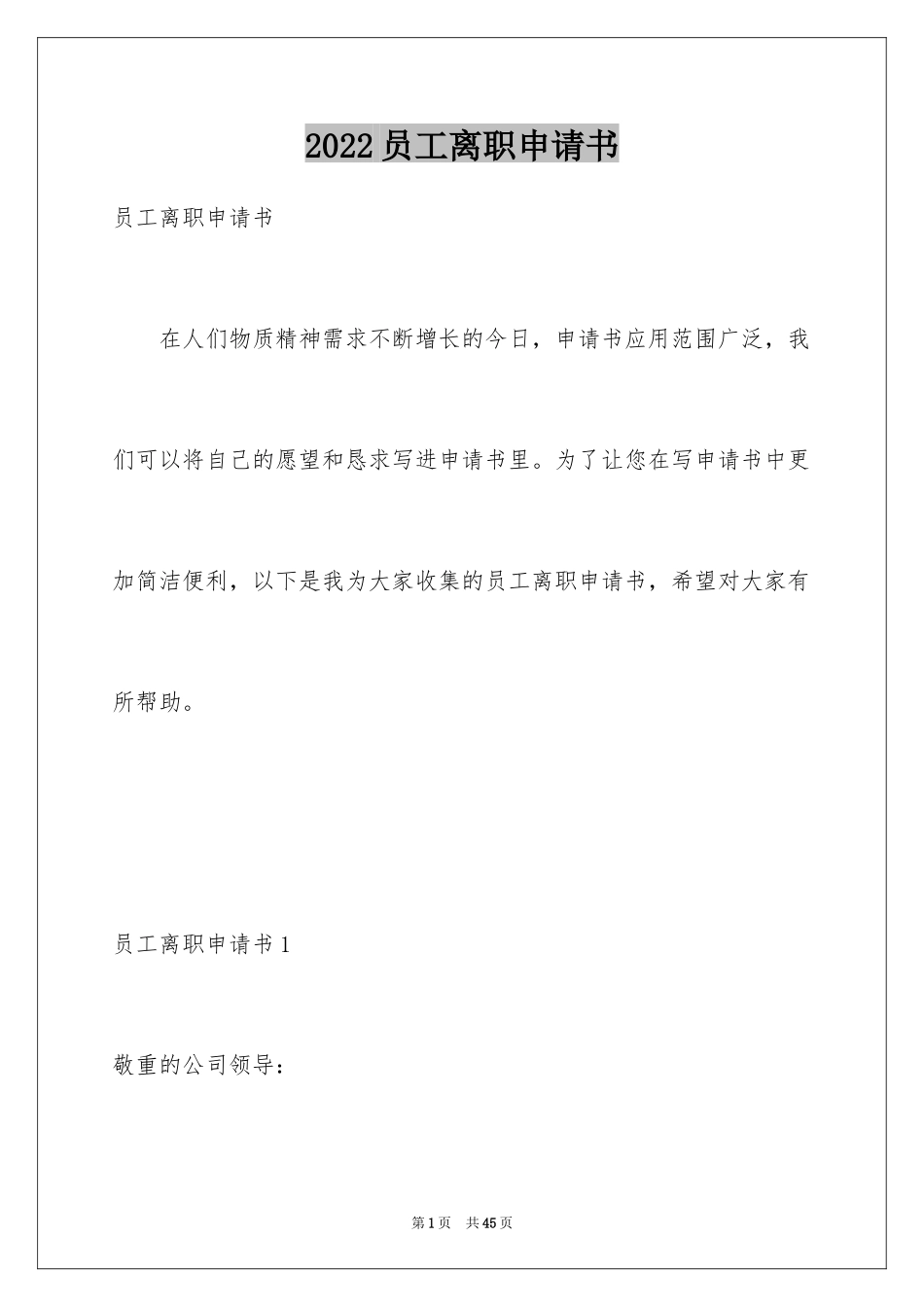 2022员工离职申请书

员工离职申请书

在人们物质精神需求不断增长的今日，申请书应用范围广泛，我们可以将自己的愿望和恳求写进申请书里。为了让您在写申请书中更加简洁便利，以下是我为大家收集的员工离职申请书，希望对大家有所帮助。

员工离职申请书1

敬重的公司领导：

第1页 共45页